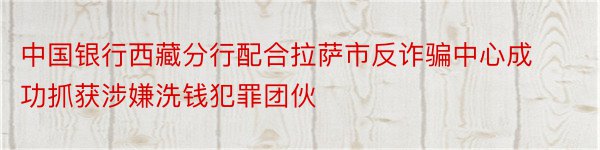 中国银行西藏分行配合拉萨市反诈骗中心成功抓获涉嫌洗钱犯罪团伙